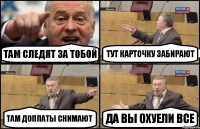 ТАМ СЛЕДЯТ ЗА ТОБОЙ

ТУТ КАРТОЧКУ ЗАБИРАЮТ

ТАМ ДОПЛАТЫ СНИМАЮТ

ДА ВЫ ОХУЕЛИ ВСЕ